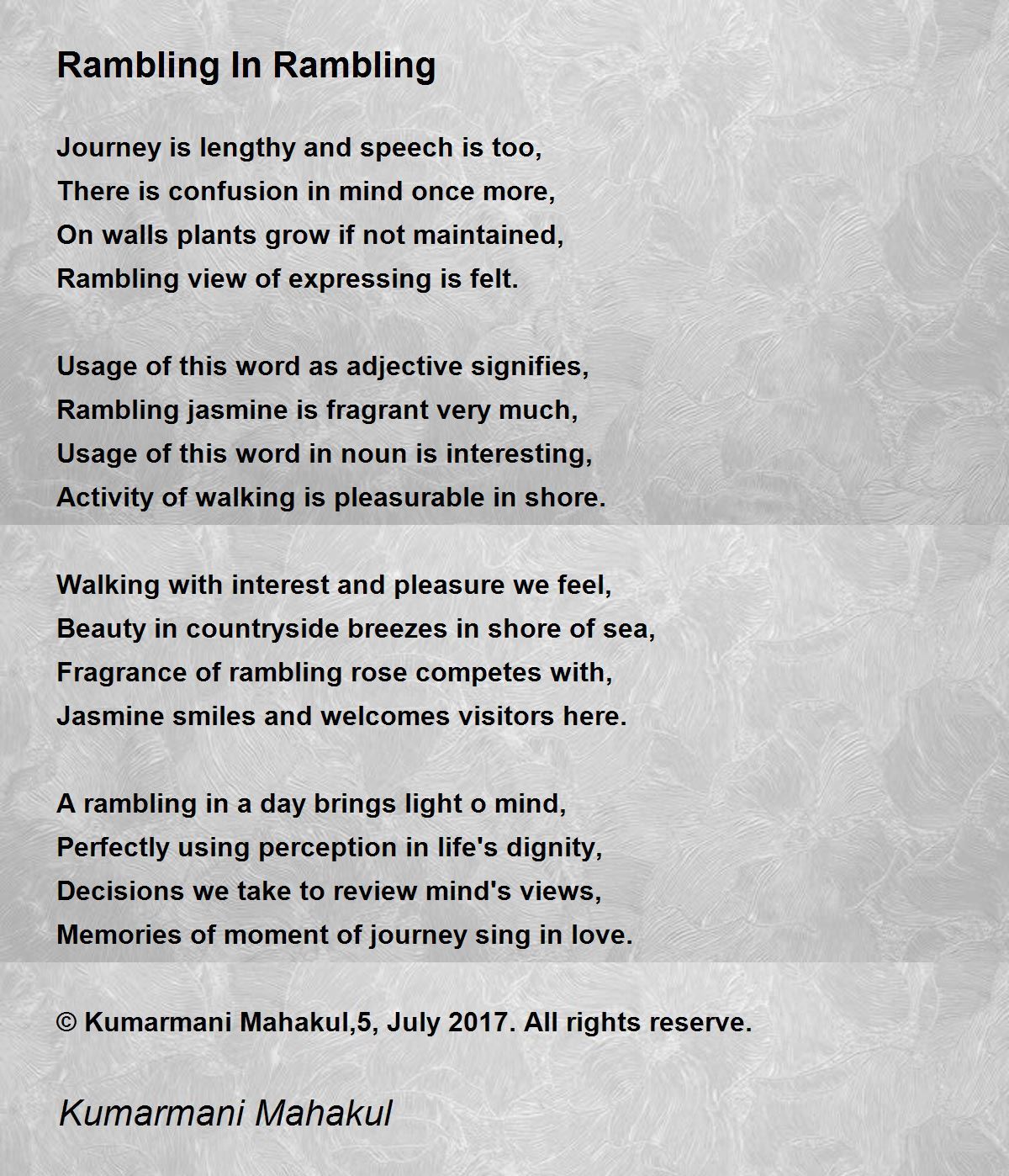 Rambling In Rambling

Journey is lengthy and speech is too,
There is confusion in mind once more,
On walls plants grow if not maintained,
Rambling view of expressing is felt.

Usage of this word as adjective signifies,
Rambling jasmine is fragrant very much,
Usage of this word in noun is interesting,
Activity of walking is pleasurable in shore.

Walking with interest and pleasure we feel,
Beauty in countryside breezes in shore of sea,
Fragrance of rambling rose competes with,
Jasmine smiles and welcomes visitors here.

A rambling in a day brings light o mind,
Perfectly using perception in life's dignity,
Decisions we take to review mind's views,
Memories of moment of journey sing in love.

© Kumarmani Mahakul,5, July 2017. All rights reserve.

Kumarmani Mahakul